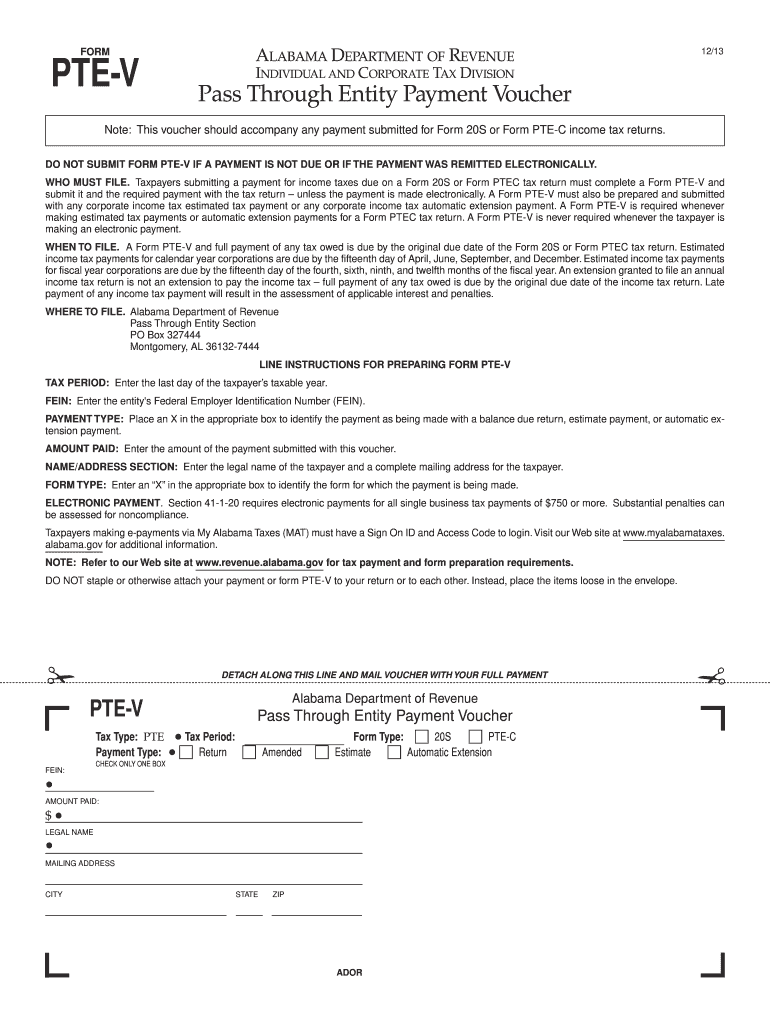 FORM
PTE-V

ALABAMA DEPARTMENT OF REVENUE
INDIVIDUAL AND CORPORATE TAX DIVISION
Pass Through Entity Payment Voucher

12/13

Note: This voucher should accompany any payment submitted for Form 20S or Form PTE-C income tax returns.

DO NOT SUBMIT FORM PTE-V IF A PAYMENT IS NOT DUE OR IF THE PAYMENT WAS REMITTED ELECTRONICALLY.

WHO MUST FILE. Taxpayers submitting a payment for income taxes due on a Form 20S or Form PTEC tax return must complete a Form PTE-V and submit it and the required payment with the tax return – unless the payment is made electronically. A Form PTE-V must also be prepared and submitted with any corporate income tax estimated tax payment or any corporate income tax automatic extension payment. A Form PTE-V is required whenever making estimated tax payments or automatic extension payments for a Form PTEC tax return. A Form PTE-V is never required whenever the taxpayer is making an electronic payment.

WHEN TO FILE. A Form PTE-V and full payment of any tax owed is due by the original due date of the Form 20S or Form PTEC tax return. Estimated income tax payments for calendar year corporations are due by the fifteenth day of April, June, September, and December. Estimated income tax payments for fiscal year corporations are due by the fifteenth day of the fourth, sixth, ninth, and twelfth months of the fiscal year. An extension granted to file an annual income tax return is not an extension to pay the income tax – full payment of any tax owed is due by the original due date of the income tax return. Late payment of any income tax payment will result in the assessment of applicable interest and penalties.

WHERE TO FILE. Alabama Department of Revenue
Pass Through Entity Section
PO Box 327444
Montgomery, AL 36132-7444

LINE INSTRUCTIONS FOR PREPARING FORM PTE-V

TAX PERIOD: Enter the last day of the taxpayer's taxable year.

FEIN: Enter the entity's Federal Employer Identification Number (FEIN).

PAYMENT TYPE: Place an X in the appropriate box to identify the payment as being made with a balance due return, estimate payment, or automatic extension payment.

AMOUNT PAID: Enter the amount of the payment submitted with this voucher.

NAME/ADDRESS SECTION: Enter the legal name of the taxpayer and a complete mailing address for the taxpayer.

FORM TYPE: Enter an "X" in the appropriate box to identify the form for which the payment is being made.

ELECTRONIC PAYMENT. Section 41-1-20 requires electronic payments for all single business tax payments of $750 or more. Substantial penalties can be assessed for noncompliance.

Taxpayers making e-payments via My Alabama Taxes (MAT) must have a Sign On ID and Access Code to login. Visit our Web site at www.myalabamataxes.alabama.gov for additional information.

NOTE: Refer to our Web site at www.revenue.alabama.gov for tax payment and form preparation requirements.

DO NOT staple or otherwise attach your payment or form PTE-V to your return or to each other. Instead, place the items loose in the envelope.

DETACH ALONG THIS LINE AND MAIL VOUCHER WITH YOUR FULL PAYMENT

PTE-V
Alabama Department of Revenue
Pass Through Entity Payment Voucher

Tax Type: PTE ● Tax Period:
Form Type: 20S PTE-C
Payment Type: ● Return Amended Estimate Automatic Extension
CHECK ONLY ONE BOX
FEIN:
●
AMOUNT PAID:
$ ●
LEGAL NAME
●
MAILING ADDRESS
CITY STATE ZIP

ADOR